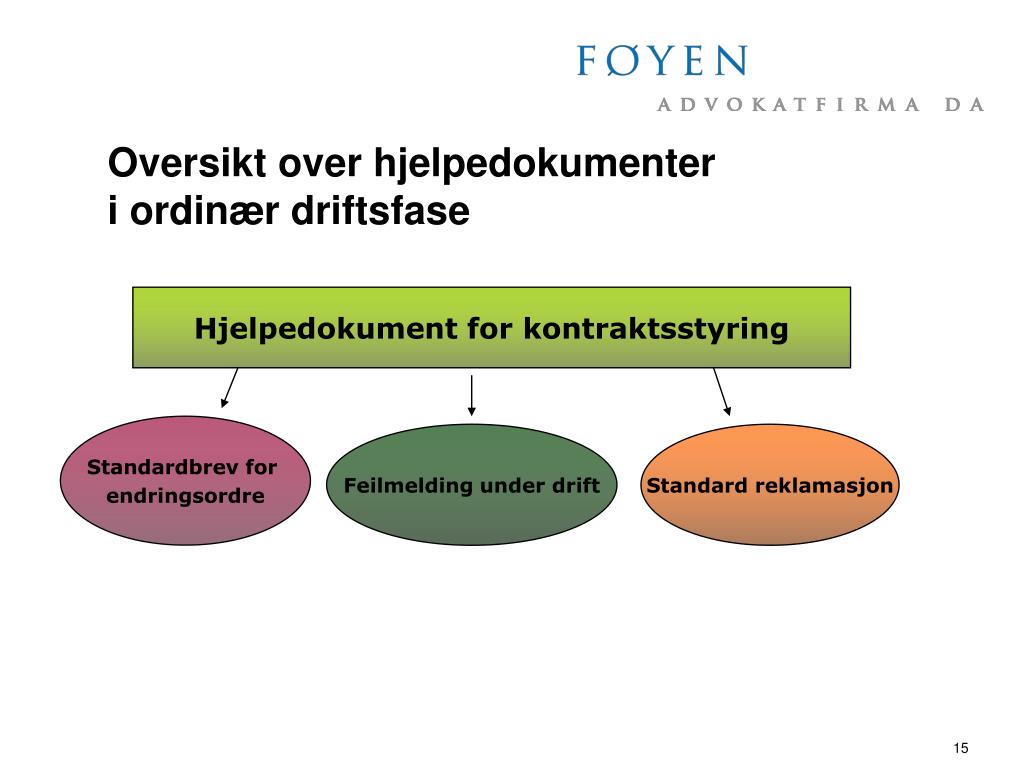 FØYEN
ADVOKATFIRMA DA

Oversikt over hjelpedokumenter i ordinær driftsfase

Hjelpedokument for kontraktsstyring

Standardbrev for endringsordre

Feilmelding under drift

Standard reklamasjon

15